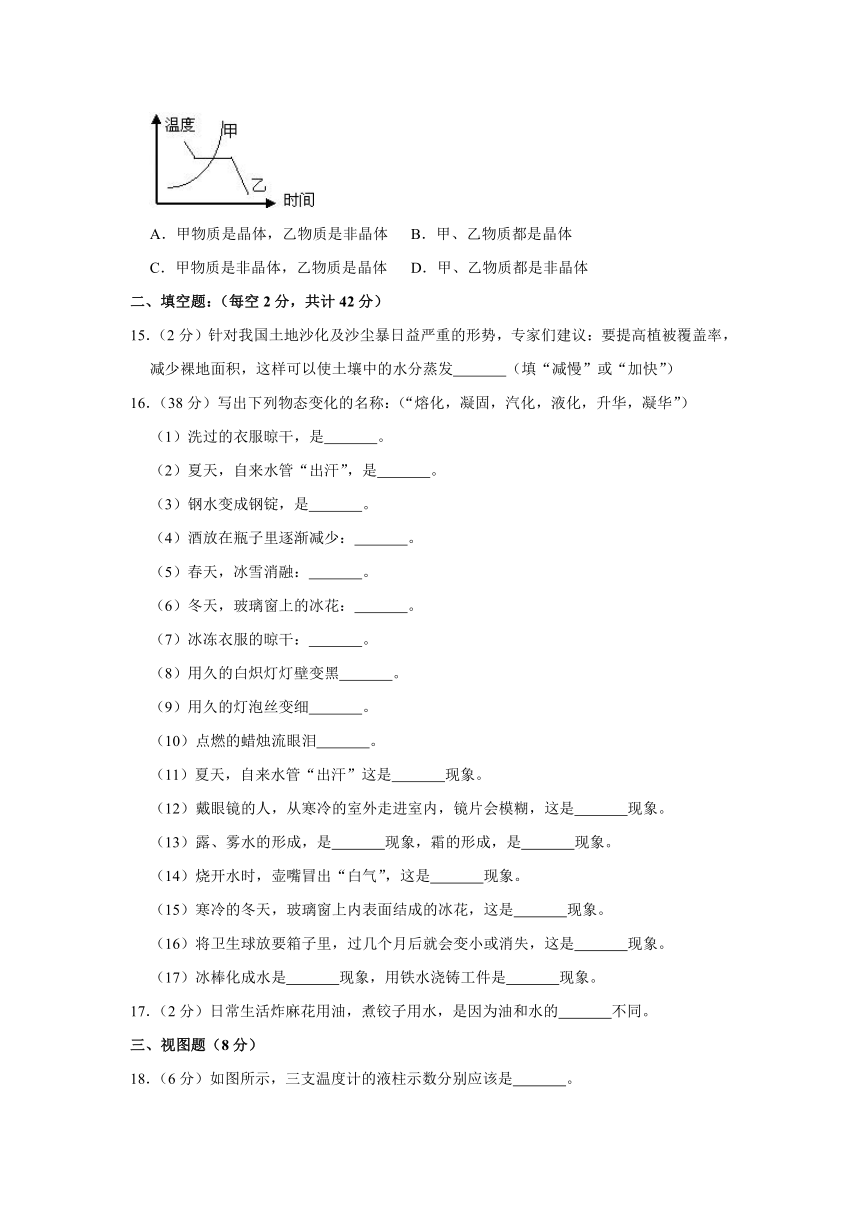 温度 甲

乙 时间

A．甲物质是晶体，乙物质是非晶体　B．甲、乙物质都是晶体

C．甲物质是非晶体，乙物质是晶体　D．甲、乙物质都是非晶体

二、填空题：（每空 2 分，共计 42 分）

15．（2 分）针对我国土地沙化及沙尘暴日益严重的形势，专家们建议：要提高植被覆盖率，减少裸地面积，这样可以使土壤中的水分蒸发_______（填“减慢”或“加快”）

16．（38 分）写出下列物态变化的名称：（“熔化，凝固，汽化，液化，升华，凝华”）

（1）洗过的衣服晾干，是_______。

（2）夏天，自来水管“出汗”，是_______。

（3）钢水变成钢锭，是_______。

（4）酒放在瓶子里逐渐减少：_______。

（5）春天，冰雪消融：_______。

（6）冬天，玻璃窗上的冰花：_______。

（7）冰冻衣服的晾干：_______。

（8）用久的白炽灯灯壁变黑_______。

（9）用久的灯泡丝变细_______。

（10）点燃的蜡烛流眼泪_______。

（11）夏天，自来水管“出汗”这是_______现象。

（12）戴眼镜的人，从寒冷的室外走进室内，镜片会模糊，这是_______现象。

（13）露、雾水的形成，是_______现象，霜的形成，是_______现象。

（14）烧开水时，壶嘴冒出“白气”，这是_______现象。

（15）寒冷的冬天，玻璃窗上内表面结成的冰花，这是_______现象。

（16）将卫生球放要箱子里，过几个月后就会变小或消失，这是_______现象。

（17）冰棒化成水是_______现象，用铁水浇铸工件是_______现象。

17．（2 分）日常生活炸麻花用油，煮饺子用水，是因为油和水的_______不同。

三、视图题（8 分）

18．（6 分）如图所示，三支温度计的液柱示数分别应该是_______。